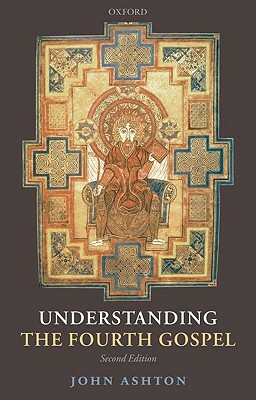 OXFORD

UNDERSTANDING
THE FOURTH GOSPEL

Second Edition

JOHN ASHTON